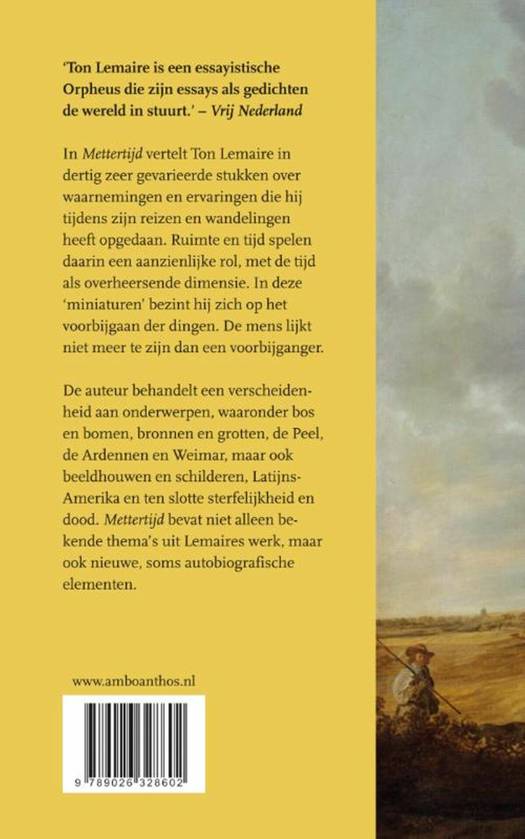 'Ton Lemaire is een essayistische Orpheus die zijn essays als gedichten de wereld in stuurt.' – Vrij Nederland

In Mettertijd vertelt Ton Lemaire in dertig zeer gevarieerde stukken over waarnemingen en ervaringen die hij tijdens zijn reizen en wandelingen heeft opgedaan. Ruimte en tijd spelen daarin een aanzienlijke rol, met de tijd als overheersende dimensie. In deze 'miniaturen' bezint hij zich op het voorbijgaan der dingen. De mens lijkt niet meer te zijn dan een voorbijganger.

De auteur behandelt een verscheidenheid aan onderwerpen, waaronder bos en bomen, bronnen en grotten, de Peel, de Ardennen en Weimar, maar ook beeldhouwen en schilderen, Latijns-Amerika en ten slotte sterfelijkheid en dood. Mettertijd bevat niet alleen bekende thema's uit Lemaires werk, maar ook nieuwe, soms autobiografische elementen.

www.amboanthos.nl

9 789026 328602